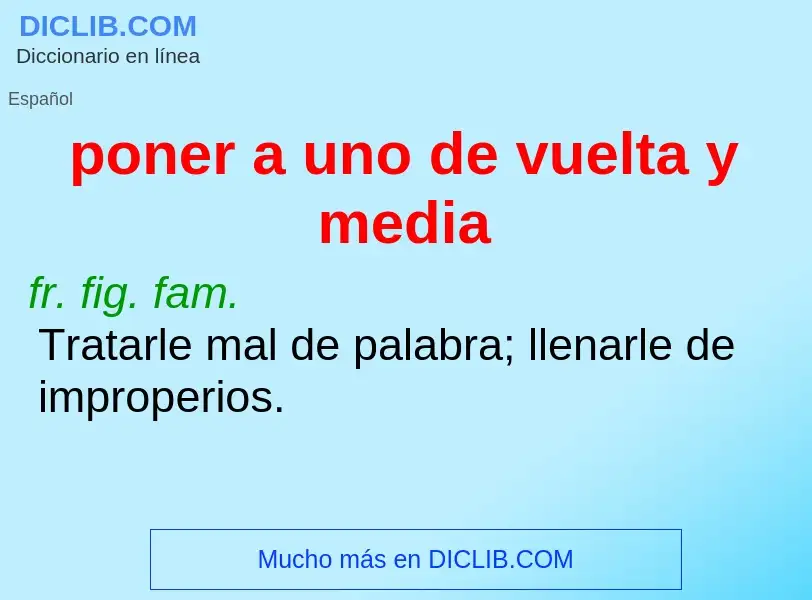 DICLIB.COM
Diccionario en línea

Español

poner a uno de vuelta y media

fr. fig. fam.

Tratarle mal de palabra; llenarle de improperios.

Mucho más en DICLIB.COM